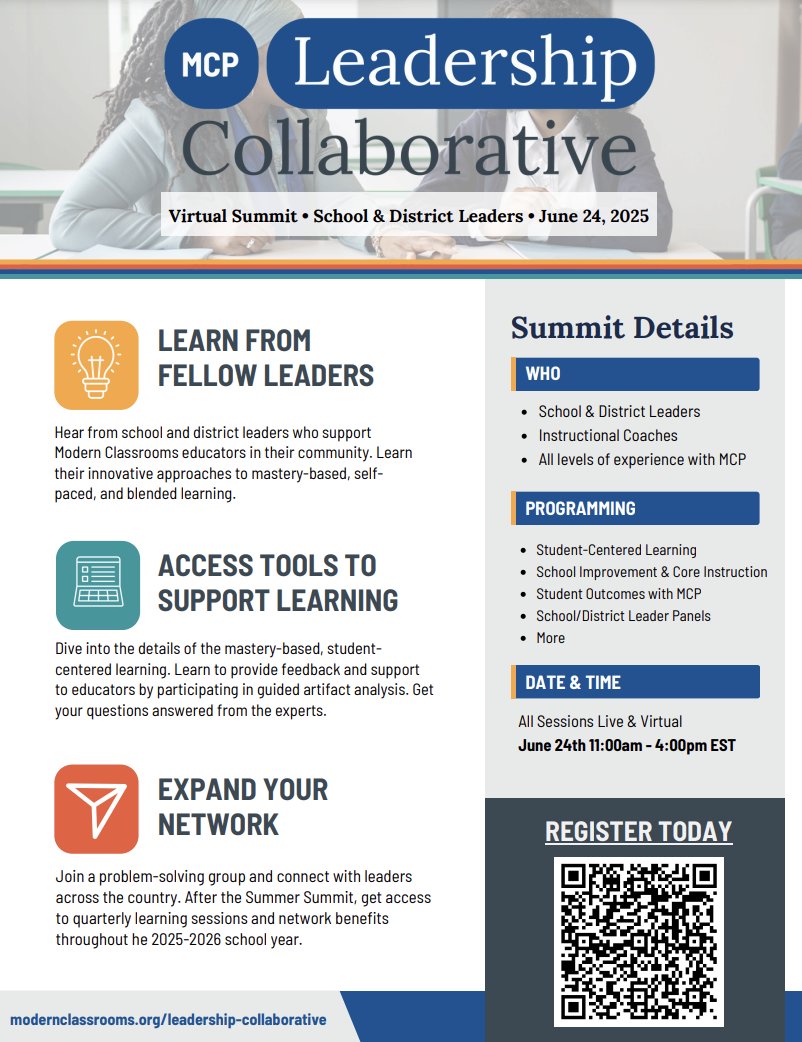 MCP Leadership Collaborative

Virtual Summit • School & District Leaders • June 24, 2025

LEARN FROM FELLOW LEADERS

Hear from school and district leaders who support Modern Classrooms educators in their community. Learn their innovative approaches to mastery-based, self-paced, and blended learning.

ACCESS TOOLS TO SUPPORT LEARNING

Dive into the details of the mastery-based, student-centered learning. Learn to provide feedback and support to educators by participating in guided artifact analysis. Get your questions answered from the experts.

EXPAND YOUR NETWORK

Join a problem-solving group and connect with leaders across the country. After the Summer Summit, get access to quarterly learning sessions and network benefits throughout he 2025-2026 school year.

modernclassrooms.org/leadership-collaborative

Summit Details

WHO

- School & District Leaders
- Instructional Coaches
- All levels of experience with MCP

PROGRAMMING

- Student-Centered Learning
- School Improvement & Core Instruction
- Student Outcomes with MCP
- School/District Leader Panels
- More

DATE & TIME

All Sessions Live & Virtual
June 24th 11:00am - 4:00pm EST

REGISTER TODAY